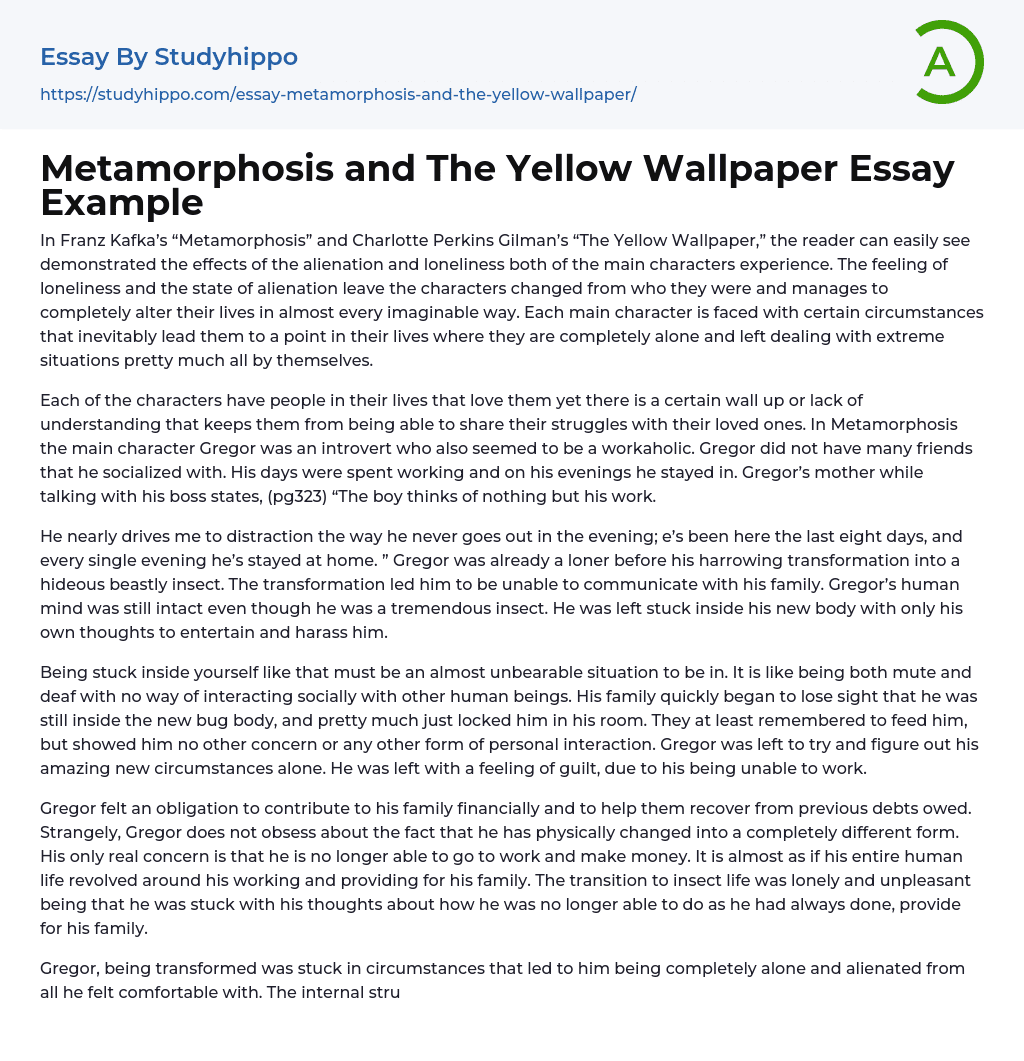 Essay By Studyhippo
https://studyhippo.com/essay-metamorphosis-and-the-yellow-wallpaper/

A

Metamorphosis and The Yellow Wallpaper Essay Example

In Franz Kafka's "Metamorphosis" and Charlotte Perkins Gilman's "The Yellow Wallpaper," the reader can easily see demonstrated the effects of the alienation and loneliness both of the main characters experience. The feeling of loneliness and the state of alienation leave the characters changed from who they were and manages to completely alter their lives in almost every imaginable way. Each main character is faced with certain circumstances that inevitably lead them to a point in their lives where they are completely alone and left dealing with extreme situations pretty much all by themselves.

Each of the characters have people in their lives that love them yet there is a certain wall up or lack of understanding that keeps them from being able to share their struggles with their loved ones. In Metamorphosis the main character Gregor was an introvert who also seemed to be a workaholic. Gregor did not have many friends that he socialized with. His days were spent working and on his evenings he stayed in. Gregor's mother while talking with his boss states, (pg323) "The boy thinks of nothing but his work.

He nearly drives me to distraction the way he never goes out in the evening; e's been here the last eight days, and every single evening he's stayed at home. " Gregor was already a loner before his harrowing transformation into a hideous beastly insect. The transformation led him to be unable to communicate with his family. Gregor's human mind was still intact even though he was a tremendous insect. He was left stuck inside his new body with only his own thoughts to entertain and harass him.

Being stuck inside yourself like that must be an almost unbearable situation to be in. It is like being both mute and deaf with no way of interacting socially with other human beings. His family quickly began to lose sight that he was still inside the new bug body, and pretty much just locked him in his room. They at least remembered to feed him, but showed him no other concern or any other form of personal interaction. Gregor was left to try and figure out his amazing new circumstances alone. He was left with a feeling of guilt, due to his being unable to work.

Gregor felt an obligation to contribute to his family financially and to help them recover from previous debts owed. Strangely, Gregor does not obsess about the fact that he has physically changed into a completely different form. His only real concern is that he is no longer able to go to work and make money. It is almost as if his entire human life revolved around his working and providing for his family. The transition to insect life was lonely and unpleasant being that he was stuck with his thoughts about how he was no longer able to do as he had always done, provide for his family.

Gregor, being transformed was stuck in circumstances that led to him being completely alone and alienated from all he felt comfortable with. The internal stru